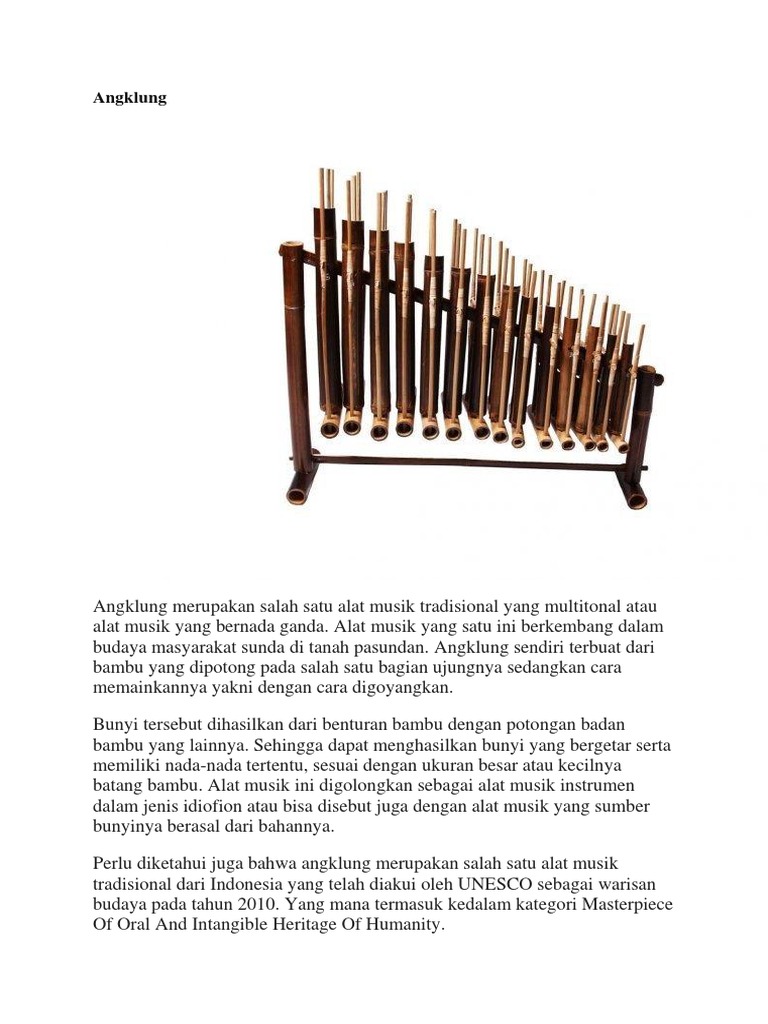 Angklung

Angklung merupakan salah satu alat musik tradisional yang multitonal atau alat musik yang bernada ganda. Alat musik yang satu ini berkembang dalam budaya masyarakat sunda di tanah pasundan. Angklung sendiri terbuat dari bambu yang dipotong pada salah satu bagian ujungnya sedangkan cara memainkannya yakni dengan cara digoyangkan.

Bunyi tersebut dihasilkan dari benturan bambu dengan potongan badan bambu yang lainnya. Sehingga dapat menghasilkan bunyi yang bergetar serta memiliki nada-nada tertentu, sesuai dengan ukuran besar atau kecilnya batang bambu. Alat musik ini digolongkan sebagai alat musik instrumen dalam jenis idiofion atau bisa disebut juga dengan alat musik yang sumber bunyinya berasal dari bahannya.

Perlu diketahui juga bahwa angklung merupakan salah satu alat musik tradisional dari Indonesia yang telah diakui oleh UNESCO sebagai warisan budaya pada tahun 2010. Yang mana termasuk kedalam kategori Masterpiece Of Oral And Intangible Heritage Of Humanity.